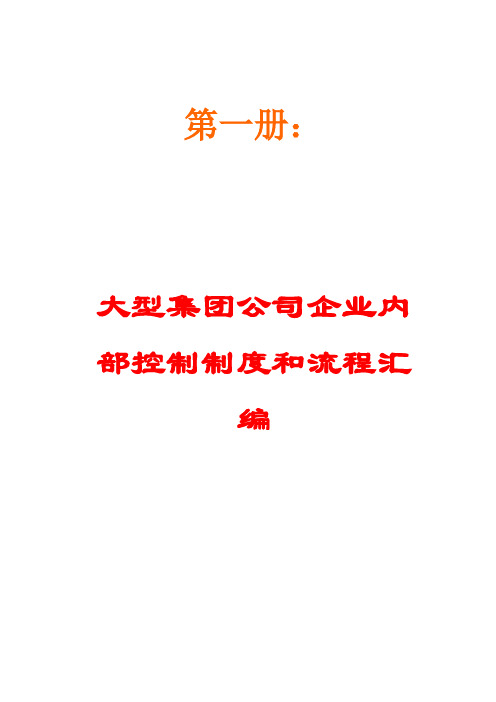 第一册：

大型集团公司企业内部控制制度和流程汇编